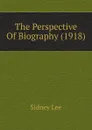 The Perspective Of Biography (1918)

Sidney Lee